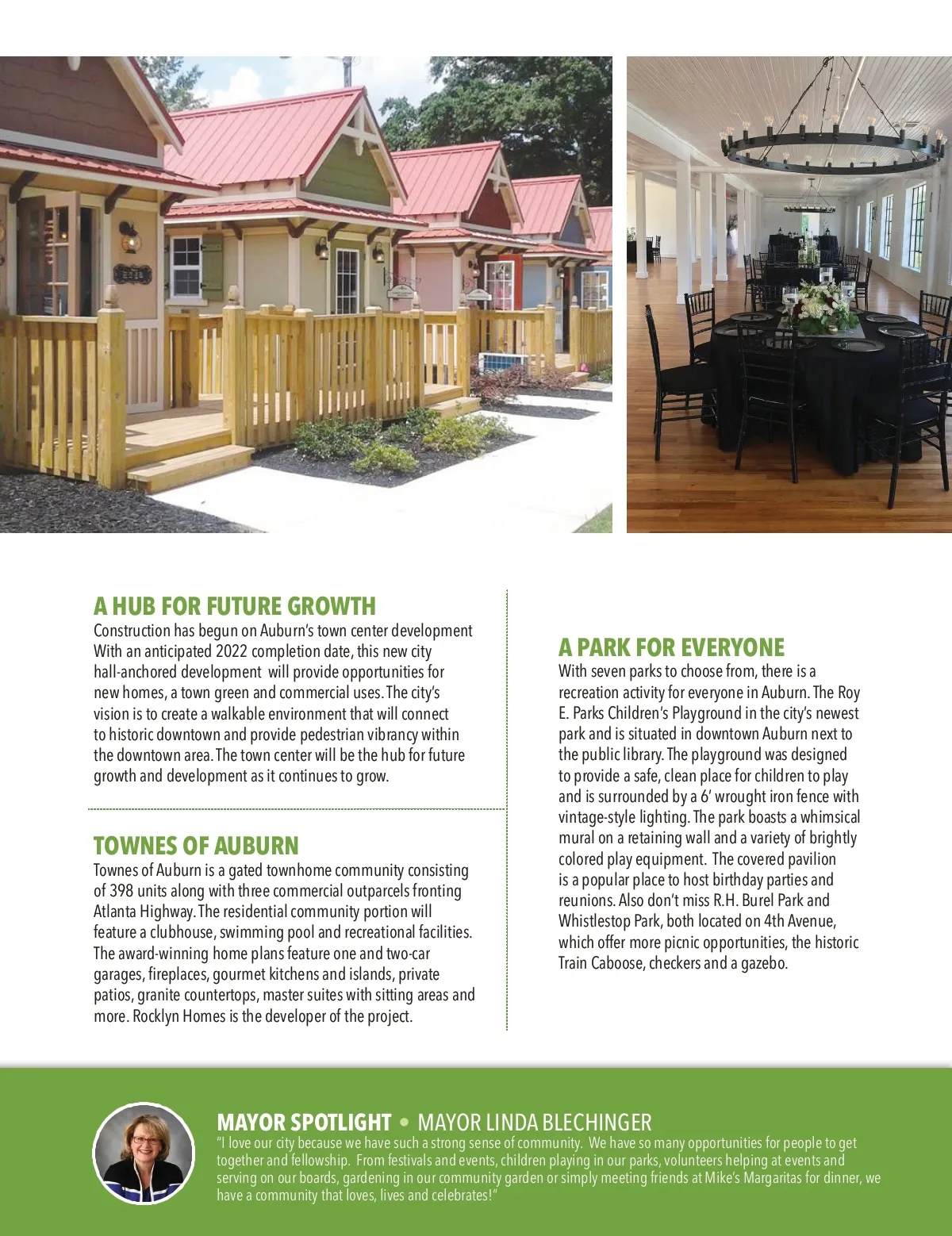 A HUB FOR FUTURE GROWTH
Construction has begun on Auburn's town center development With an anticipated 2022 completion date, this new city hall-anchored development will provide opportunities for new homes, a town green and commercial uses. The city's vision is to create a walkable environment that will connect to historic downtown and provide pedestrian vibrancy within the downtown area. The town center will be the hub for future growth and development as it continues to grow.

TOWNES OF AUBURN
Townes of Auburn is a gated townhome community consisting of 398 units along with three commercial outparcels fronting Atlanta Highway. The residential community portion will feature a clubhouse, swimming pool and recreational facilities. The award-winning home plans feature one and two-car garages, fireplaces, gourmet kitchens and islands, private patios, granite countertops, master suites with sitting areas and more. Rocklyn Homes is the developer of the project.

A PARK FOR EVERYONE
With seven parks to choose from, there is a recreation activity for everyone in Auburn. The Roy E. Parks Children's Playground in the city's newest park and is situated in downtown Auburn next to the public library. The playground was designed to provide a safe, clean place for children to play and is surrounded by a 6' wrought iron fence with vintage-style lighting. The park boasts a whimsical mural on a retaining wall and a variety of brightly colored play equipment. The covered pavilion is a popular place to host birthday parties and reunions. Also don't miss R.H. Burel Park and Whistlestop Park, both located on 4th Avenue, which offer more picnic opportunities, the historic Train Caboose, checkers and a gazebo.

MAYOR SPOTLIGHT • MAYOR LINDA BLECHINGER
"I love our city because we have such a strong sense of community. We have so many opportunities for people to get together and fellowship. From festivals and events, children playing in our parks, volunteers helping at events and serving on our boards, gardening in our community garden or simply meeting friends at Mike's Margaritas for dinner, we have a community that loves, lives and celebrates!"